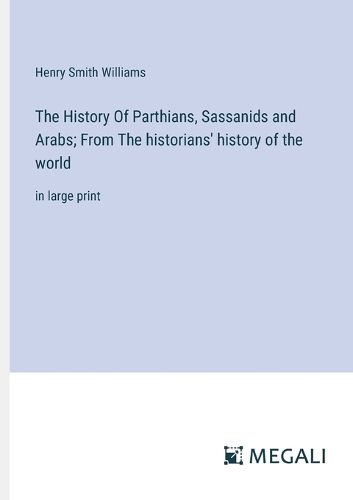 Henry Smith Williams

The History Of Parthians, Sassanids and Arabs; From The historians' history of the world

in large print

MEGALI